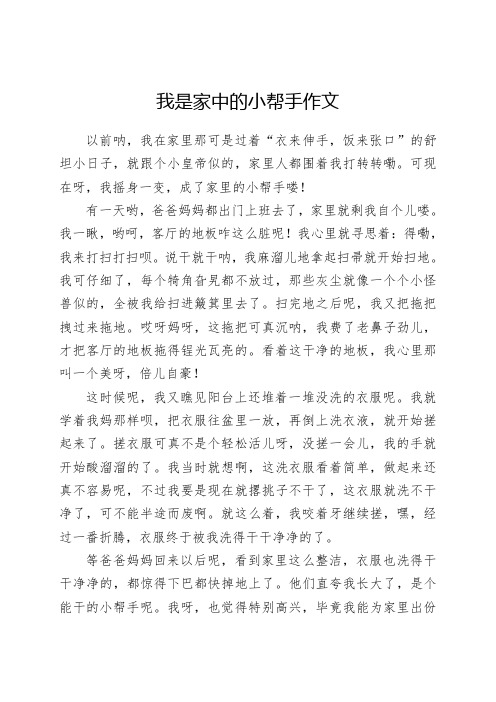 我是家中的小帮手作文

以前呐，我在家里那可是过着“衣来伸手，饭来张口”的舒坦小日子，就跟个小皇帝似的，家里人都围着我打转转嘞。可现在呀，我摇身一变，成了家里的小帮手喽！

有一天哟，爸爸妈妈都出门上班去了，家里就剩我自个儿喽。我一瞅，哟呵，客厅的地板咋这么脏呢！我心里就寻思着：得嘞，我来打扫打扫呗。说干就干呐，我麻溜儿地拿起扫帚就开始扫地。我可仔细了，每个犄角旮旯都不放过，那些灰尘就像一个个小怪兽似的，全被我给扫进簸箕里去了。扫完地之后呢，我又把拖把拽过来拖地。哎呀妈呀，这拖把可真沉呐，我费了老鼻子劲儿，才把客厅的地板拖得锃光瓦亮的。看着这干净的地板，我心里那叫一个美呀，倍儿自豪！

这时候呢，我又瞧见阳台上还堆着一堆没洗的衣服呢。我就学着我妈那样呗，把衣服往盆里一放，再倒上洗衣液，就开始搓起来了。搓衣服可真不是个轻松活儿呀，没搓一会儿，我的手就开始酸溜溜的了。我当时就想啊，这洗衣服看着简单，做起来还真不容易呢，不过我要是现在就撂挑子不干了，这衣服就洗不干净了，可不能半途而废啊。就这么着，我咬着牙继续搓，嘿，经过一番折腾，衣服终于被我洗得干干净净的了。

等爸爸妈妈回来以后呢，看到家里这么整洁，衣服也洗得干干净净的，都惊得下巴都快掉地上了。他们直夸我长大了，是个能干的小帮手呢。我呀，也觉得特别高兴，毕竟我能为家里出份